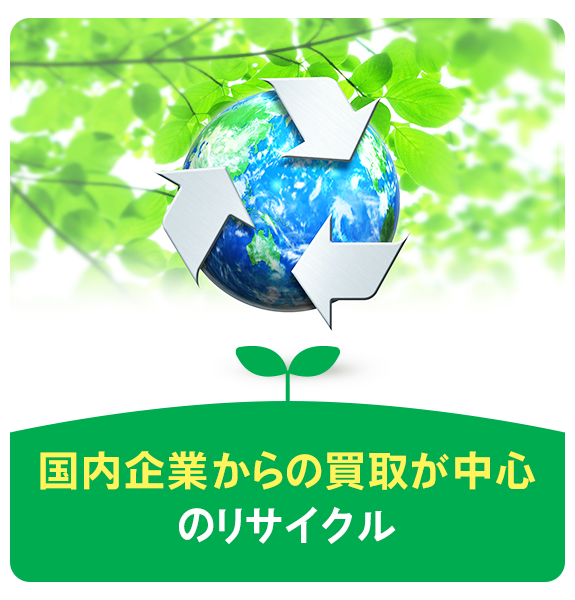 国内企業からの買取が中心
のリサイクル